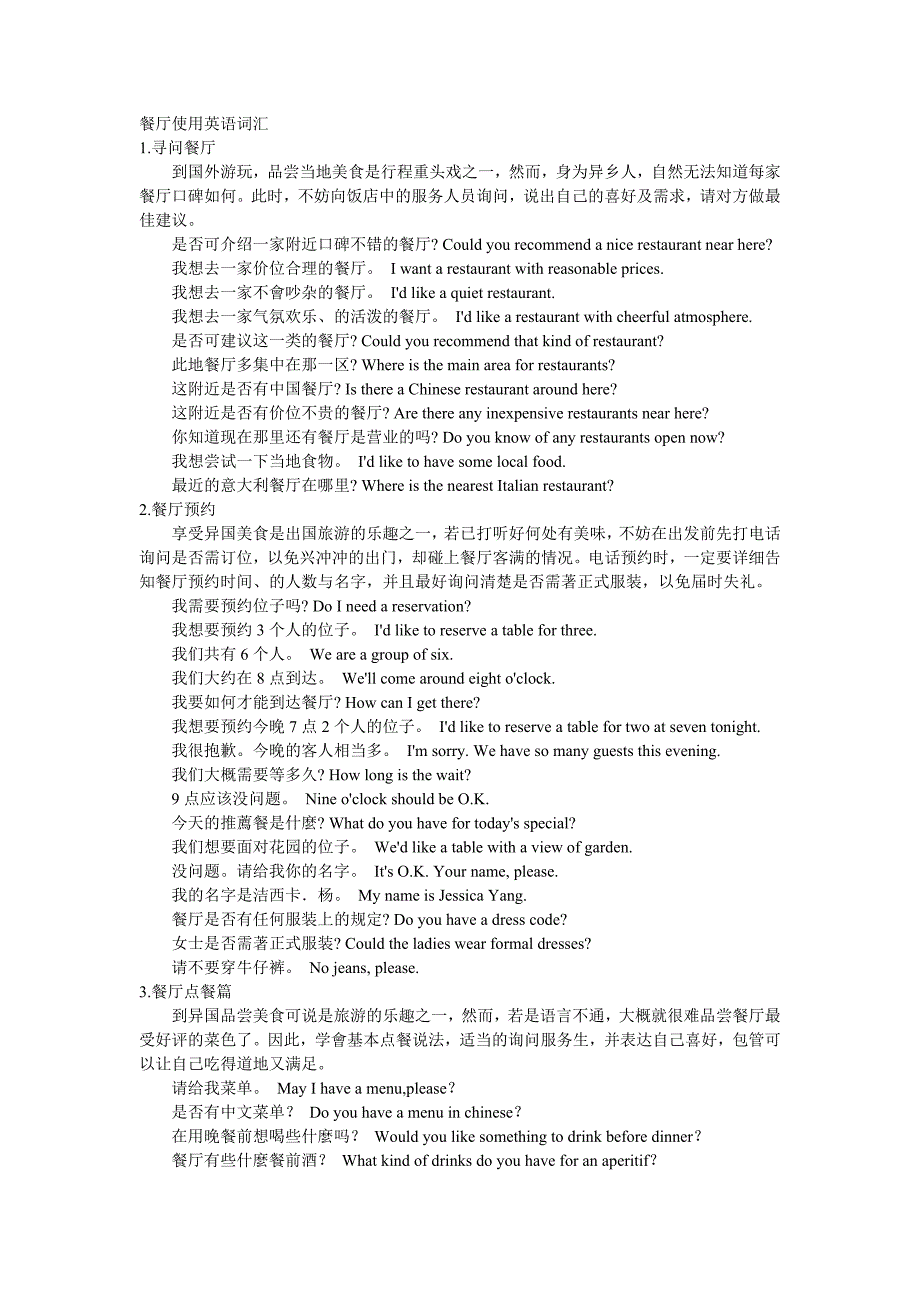 餐厅使用英语词汇
1.寻问餐厅

到国外游玩，品尝当地美食是行程重头戏之一，然而，身为异乡人，自然无法知道每家餐厅口碑如何。此时，不妨向饭店中的服务人员询问，说出自己的喜好及需求，请对方做最佳建议。

是否可介绍一家附近口碑不错的餐厅? Could you recommend a nice restaurant near here?
我想去一家价位合理的餐厅。 I want a restaurant with reasonable prices.
我想去一家不會吵杂的餐厅。 I'd like a quiet restaurant.
我想去一家气氛欢乐、的活泼的餐厅。 I'd like a restaurant with cheerful atmosphere.
是否可建议这一类的餐厅? Could you recommend that kind of restaurant?
此地餐厅多集中在那一区? Where is the main area for restaurants?
这附近是否有中国餐厅? Is there a Chinese restaurant around here?
这附近是否有价位不贵的餐厅? Are there any inexpensive restaurants near here?
你知道现在那里还有餐厅是营业的吗? Do you know of any restaurants open now?
我想尝试一下当地食物。 I'd like to have some local food.
最近的意大利餐厅在哪里? Where is the nearest Italian restaurant?
2.餐厅预约

享受异国美食是出国旅游的乐趣之一，若已打听好何处有美味，不妨在出发前先打电话询问是否需订位，以免兴冲冲的出门，却碰上餐厅客满的情况。电话预约时，一定要详细告知餐厅预约时间、的人数与名字，并且最好询问清楚是否需著正式服装，以免届时失礼。

我需要预约位子吗? Do I need a reservation?
我想要预约 3 个人的位子。 I'd like to reserve a table for three.
我们共有 6 个人。 We are a group of six.
我们大约在 8 点到达。 We'll come around eight o'clock.
我要如何才能到达餐厅? How can I get there?
我想要预约今晚 7 点 2 个人的位子。 I'd like to reserve a table for two at seven tonight.
我很抱歉。今晚的客人相当多。 I'm sorry. We have so many guests this evening.
我们大概需要等多久? How long is the wait?
9 点应该没问题。 Nine o'clock should be O.K.
今天的推薦餐是什麼? What do you have for today's special?
我们想要面对花园的位子。 We'd like a table with a view of garden.
没问题。请给我你的名字。 It's O.K. Your name, please.
我的名字是洁西卡．杨。 My name is Jessica Yang.
餐厅是否有任何服装上的规定? Do you have a dress code?
女士是否需著正式服装? Could the ladies wear formal dresses?
请不要穿牛仔裤。 No jeans, please.
3.餐厅点餐篇

到异国品尝美食可说是旅游的乐趣之一，然而，若是语言不通，大概就很难品尝餐厅最受好评的菜色了。因此，学會基本点餐说法，适当的询问服务生，并表达自己喜好，包管可以让自己吃得道地又满足。

请给我菜单。 May I have a menu,please?
是否有中文菜单？ Do you have a menu in chinese?
在用晚餐前想喝些什麼吗？ Would you like something to drink before dinner?
餐厅有些什麼餐前酒？ What kind of drinks do you have for an aperitif?